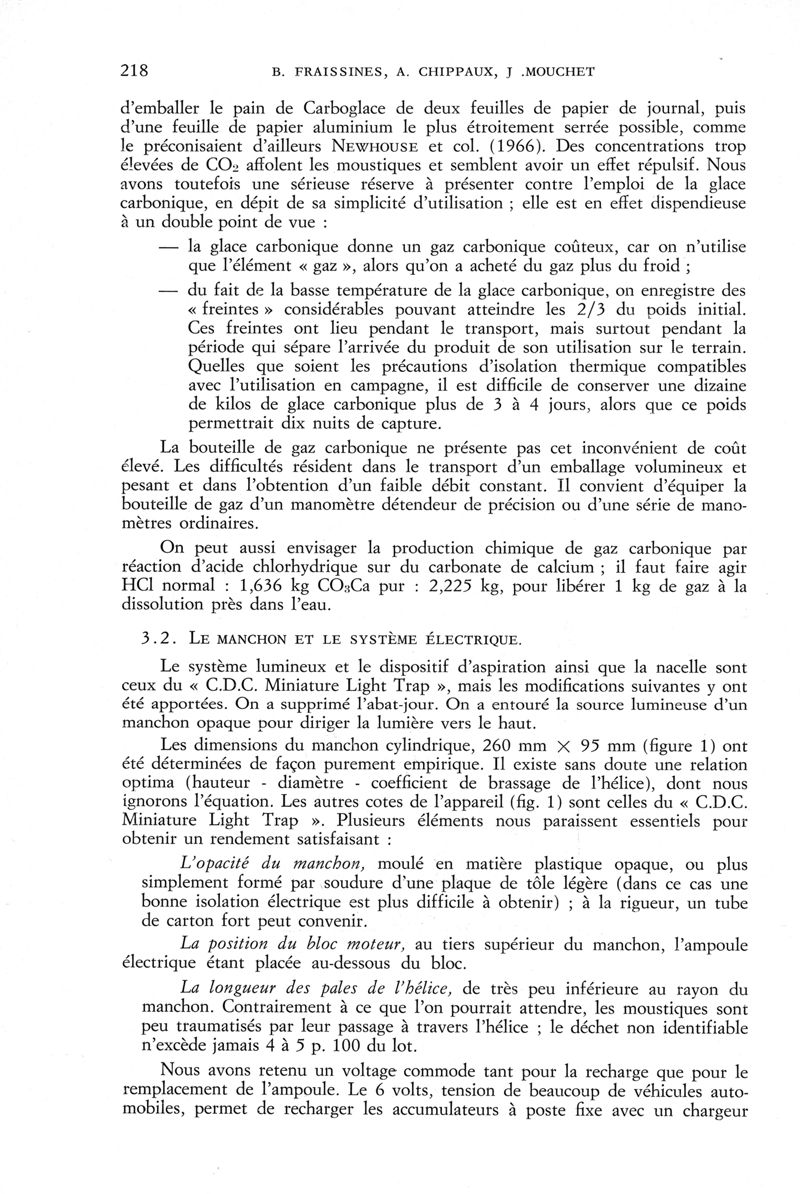 218 B. FRAISSINES, A. CHIPPAUX, J .MOUCHET

d'emballer le pain de Carboglace de deux feuilles de papier de journal, puis d'une feuille de papier aluminium le plus étroitement serrée possible, comme le préconisaient d'ailleurs NEWHOUSE et col. (1966). Des concentrations trop élevées de $CO_2$ affolent les moustiques et semblent avoir un effet répulsif. Nous avons toutefois une sérieuse réserve à présenter contre l'emploi de la glace carbonique, en dépit de sa simplicité d'utilisation ; elle est en effet dispendieuse à un double point de vue :

— la glace carbonique donne un gaz carbonique coûteux, car on n'utilise que l'élément « gaz », alors qu'on a acheté du gaz plus du froid ;

— du fait de la basse température de la glace carbonique, on enregistre des « freintes » considérables pouvant atteindre les 2/3 du poids initial. Ces freintes ont lieu pendant le transport, mais surtout pendant la période qui sépare l'arrivée du produit de son utilisation sur le terrain. Quelles que soient les précautions d'isolation thermique compatibles avec l'utilisation en campagne, il est difficile de conserver une dizaine de kilos de glace carbonique plus de 3 à 4 jours, alors que ce poids permettrait dix nuits de capture.

La bouteille de gaz carbonique ne présente pas cet inconvénient de coût élevé. Les difficultés résident dans le transport d'un emballage volumineux et pesant et dans l'obtention d'un faible débit constant. Il convient d'équiper la bouteille de gaz d'un manomètre détendeur de précision ou d'une série de manomètres ordinaires.

On peut aussi envisager la production chimique de gaz carbonique par réaction d'acide chlorhydrique sur du carbonate de calcium ; il faut faire agir HCl normal : 1,636 kg $CO_3Ca$ pur : 2,225 kg, pour libérer 1 kg de gaz à la dissolution près dans l'eau.

3.2. LE MANCHON ET LE SYSTÈME ÉLECTRIQUE.

Le système lumineux et le dispositif d'aspiration ainsi que la nacelle sont ceux du « C.D.C. Miniature Light Trap », mais les modifications suivantes y ont été apportées. On a supprimé l'abat-jour. On a entouré la source lumineuse d'un manchon opaque pour diriger la lumière vers le haut.

Les dimensions du manchon cylindrique, 260 mm $\times$ 95 mm (figure 1) ont été déterminées de façon purement empirique. Il existe sans doute une relation optima (hauteur - diamètre - coefficient de brassage de l'hélice), dont nous ignorons l'équation. Les autres cotes de l'appareil (fig. 1) sont celles du « C.D.C. Miniature Light Trap ». Plusieurs éléments nous paraissent essentiels pour obtenir un rendement satisfaisant :

L'opacité du manchon, moulé en matière plastique opaque, ou plus simplement formé par soudure d'une plaque de tôle légère (dans ce cas une bonne isolation électrique est plus difficile à obtenir) ; à la rigueur, un tube de carton fort peut convenir.

La position du bloc moteur, au tiers supérieur du manchon, l'ampoule électrique étant placée au-dessous du bloc.

La longueur des pales de l'hélice, de très peu inférieure au rayon du manchon. Contrairement à ce que l'on pourrait attendre, les moustiques sont peu traumatisés par leur passage à travers l'hélice ; le déchet non identifiable n'excède jamais 4 à 5 p. 100 du lot.

Nous avons retenu un voltage commode tant pour la recharge que pour le remplacement de l'ampoule. Le 6 volts, tension de beaucoup de véhicules automobiles, permet de recharger les accumulateurs à poste fixe avec un chargeur